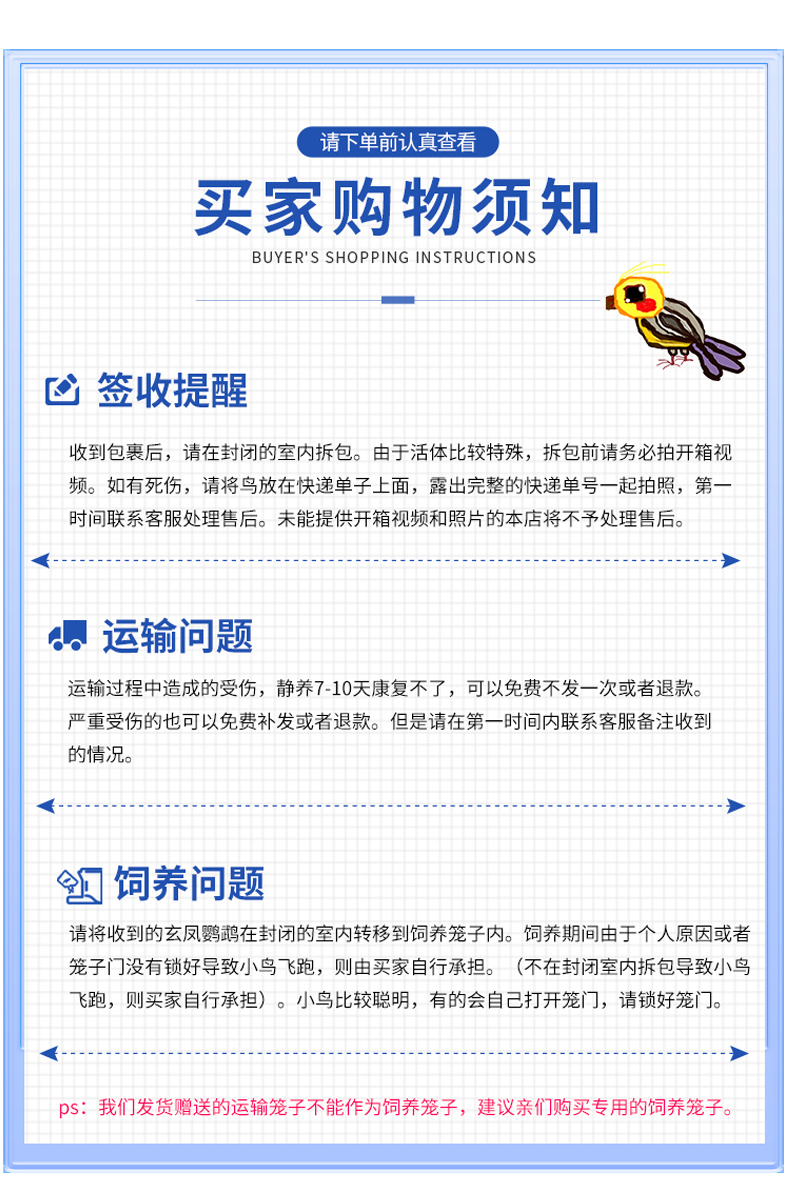 请下单前认真查看

买家购物须知

BUYER'S SHOPPING INSTRUCTIONS

签收提醒

收到包裹后，请在封闭的室内拆包。由于活体比较特殊，拆包前请务必拍开箱视频。如有死伤，请将鸟放在快递单子上面，露出完整的快递单号一起拍照，第一时间联系客服处理售后。未能提供开箱视频和照片的本店将不予处理售后。

运输问题

运输过程中造成的受伤，静养7-10天康复不了，可以免费不发一次或者退款。严重受伤的也可以免费补发或者退款。但是请在第一时间内联系客服备注收到的情况。

饲养问题

请将收到的玄凤鹦鹉在封闭的室内转移到饲养笼子内。饲养期间由于个人原因或者笼子门没有锁好导致小鸟飞跑，则由买家自行承担。（不在封闭室内拆包导致小鸟飞跑，则买家自行承担）。小鸟比较聪明，有的会自己打开笼门，请锁好笼门。

ps：我们发货赠送的运输笼子不能作为饲养笼子，建议亲们购买专用的饲养笼子。